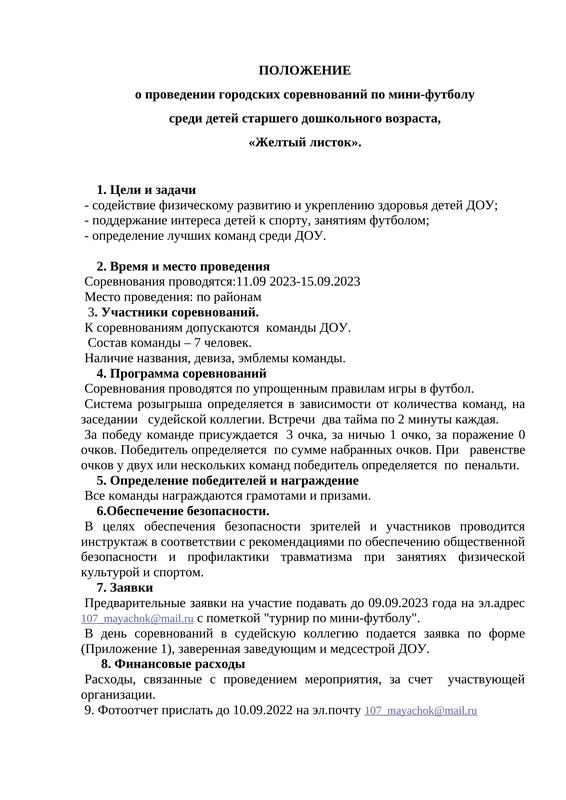 ПОЛОЖЕНИЕ

о проведении городских соревнований по мини-футболу

среди детей старшего дошкольного возраста,

«Желтый листок».

1. Цели и задачи

- содействие физическому развитию и укреплению здоровья детей ДОУ;
- поддержание интереса детей к спорту, занятиям футболом;
- определение лучших команд среди ДОУ.

2. Время и место проведения

Соревнования проводятся:11.09 2023-15.09.2023

Место проведения: по районам

3. Участники соревнований.

К соревнованиям допускаются команды ДОУ.

Состав команды – 7 человек.

Наличие названия, девиза, эмблемы команды.

4. Программа соревнований

Соревнования проводятся по упрощенным правилам игры в футбол.

Система розыгрыша определяется в зависимости от количества команд, на заседании судейской коллегии. Встречи два тайма по 2 минуты каждая.

За победу команде присуждается 3 очка, за ничью 1 очко, за поражение 0 очков. Победитель определяется по сумме набранных очков. При равенстве очков у двух или нескольких команд победитель определяется по пенальти.

5. Определение победителей и награждение

Все команды награждаются грамотами и призами.

6.Обеспечение безопасности.

В целях обеспечения безопасности зрителей и участников проводится инструктаж в соответствии с рекомендациями по обеспечению общественной безопасности и профилактики травматизма при занятиях физической культурой и спортом.

7. Заявки

Предварительные заявки на участие подавать до 09.09.2023 года на эл.адрес 107_mayachok@mail.ru с пометкой "турнир по мини-футболу".

В день соревнований в судейскую коллегию подается заявка по форме (Приложение 1), заверенная заведующим и медсестрой ДОУ.

8. Финансовые расходы

Расходы, связанные с проведением мероприятия, за счет участвующей организации.

9. Фотоотчет прислать до 10.09.2022 на эл.почту 107_mayachok@mail.ru